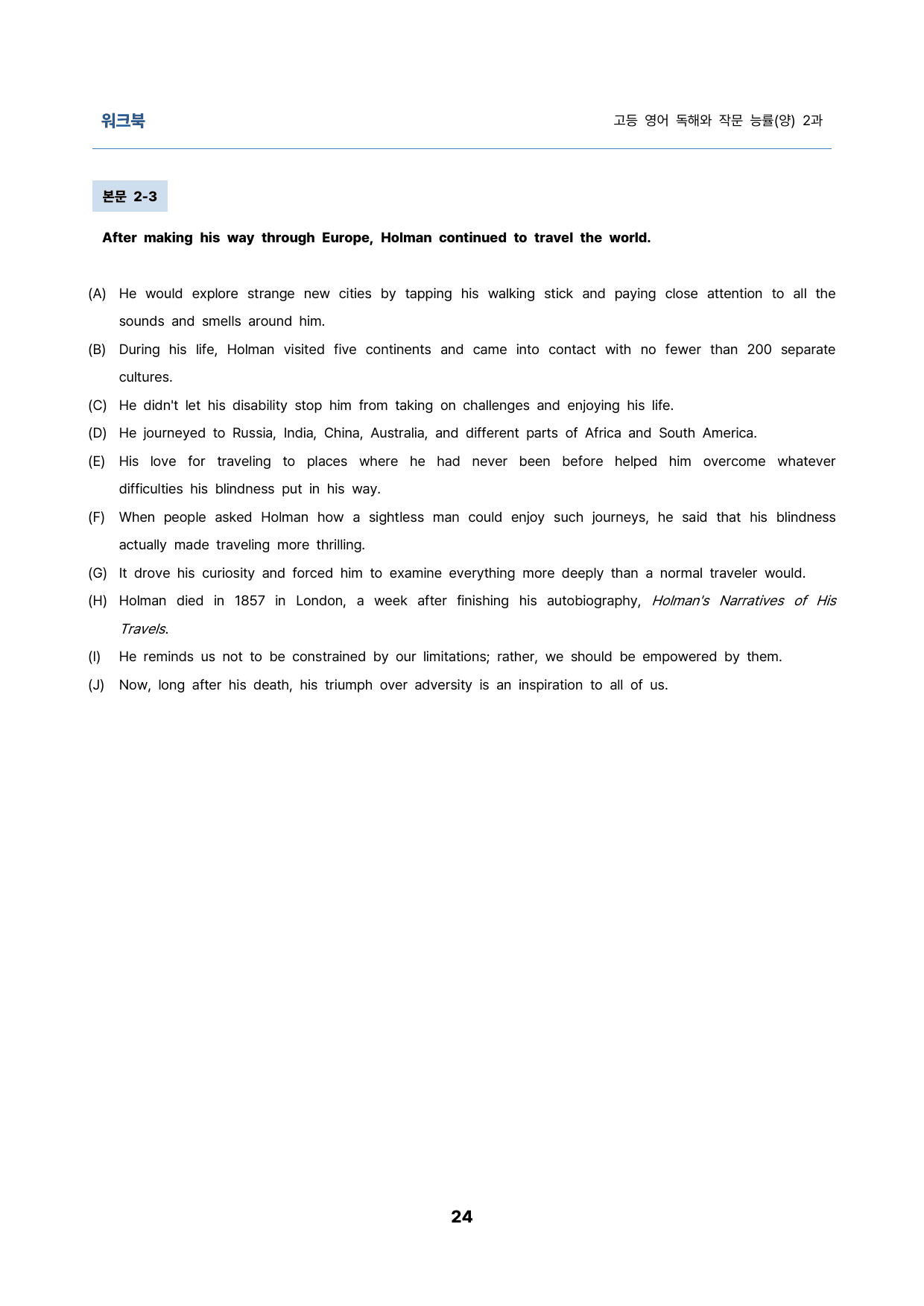 워크북

고등 영어 독해와 작문 능률(양) 2과

본문 2-3

After making his way through Europe, Holman continued to travel the world.

(A) He would explore strange new cities by tapping his walking stick and paying close attention to all the sounds and smells around him.

(B) During his life, Holman visited five continents and came into contact with no fewer than 200 separate cultures.

(C) He didn't let his disability stop him from taking on challenges and enjoying his life.

(D) He journeyed to Russia, India, China, Australia, and different parts of Africa and South America.

(E) His love for traveling to places where he had never been before helped him overcome whatever difficulties his blindness put in his way.

(F) When people asked Holman how a sightless man could enjoy such journeys, he said that his blindness actually made traveling more thrilling.

(G) It drove his curiosity and forced him to examine everything more deeply than a normal traveler would.

(H) Holman died in 1857 in London, a week after finishing his autobiography, Holman's Narratives of His Travels.

(I) He reminds us not to be constrained by our limitations; rather, we should be empowered by them.

(J) Now, long after his death, his triumph over adversity is an inspiration to all of us.

24